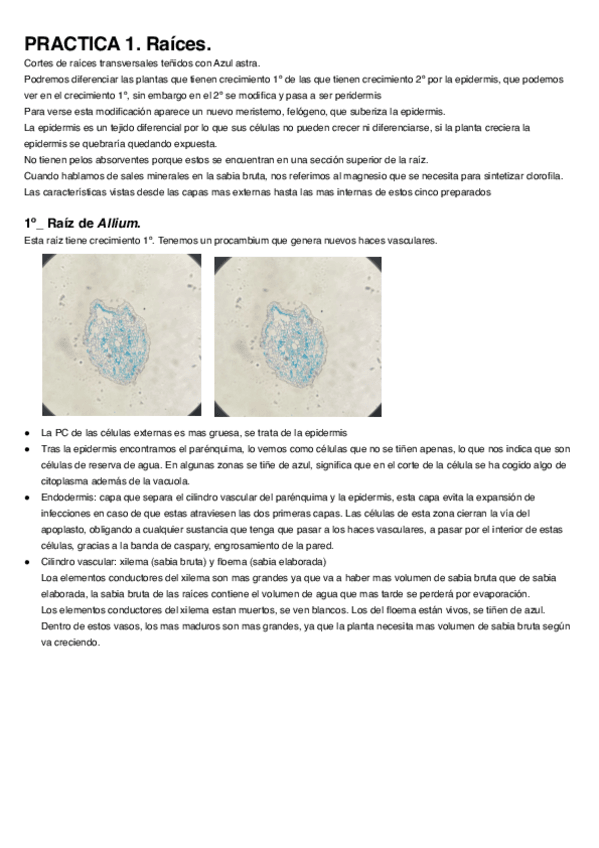 PRACTICA 1. Raíces.

Cortes de raíces transversales teñidos con Azul astra.
Podremos diferenciar las plantas que tienen crecimiento 1º de las que tienen crecimiento 2º por la epidermis, que podemos ver en el crecimiento 1º, sin embargo en el 2º se modifica y pasa a ser peridermis
Para verse esta modificación aparece un nuevo meristemo, felógeno, que suberiza la epidermis.
La epidermis es un tejido diferencial por lo que sus células no pueden crecer ni diferenciarse, si la planta creciera la epidermis se quebraría quedando expuesta.
No tienen pelos absorventes porque estos se encuentran en una sección superior de la raíz.
Cuando hablamos de sales minerales en la sabia bruta, nos referimos al magnesio que se necesita para sintetizar clorofila.
Las características vistas desde las capas mas externas hasta las mas internas de estos cinco preparados

1º_ Raíz de Allium.

Esta raíz tiene crecimiento 1º. Tenemos un procambium que genera nuevos haces vasculares.

● La PC de las células externas es mas gruesa, se trata de la epidermis
● Tras la epidermis encontramos el parénquima, lo vemos como células que no se tiñen apenas, lo que nos indica que son células de reserva de agua. En algunas zonas se tiñe de azul, significa que en el corte de la célula se ha cogido algo de citoplasma además de la vacuola.
● Endodermis: capa que separa el cilindro vascular del parénquima y la epidermis, esta capa evita la expansión de infecciones en caso de que estas atraviesen las dos primeras capas. Las células de esta zona cierran la vía del apoplasto, obligando a cualquier sustancia que tenga que pasar a los haces vasculares, a pasar por el interior de estas células, gracias a la banda de caspary, engrosamiento de la pared.
● Cilindro vascular: xilema (sabia bruta) y floema (sabia elaborada)
Loa elementos conductores del xilema son mas grandes ya que va a haber mas volumen de sabia bruta que de sabia elaborada, la sabia bruta de las raíces contiene el volumen de agua que mas tarde se perderá por evaporación.
Los elementos conductores del xilema estan muertos, se ven blancos. Los del floema están vivos, se tiñen de azul.
Dentro de estos vasos, los mas maduros son mas grandes, ya que la planta necesita mas volumen de sabia bruta según va creciendo.